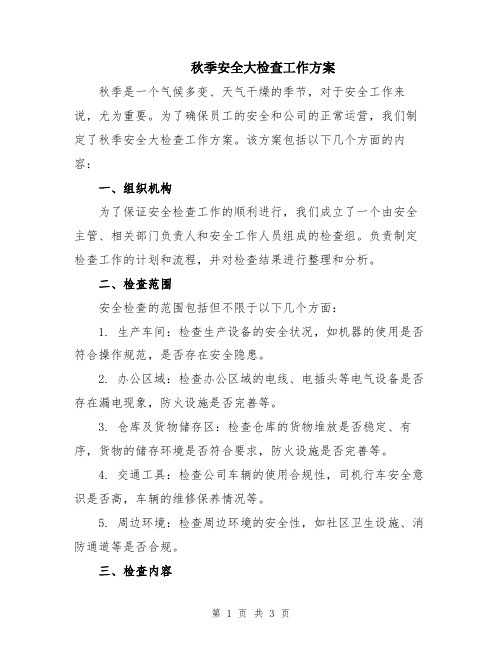 秋季安全大检查工作方案

秋季是一个气候多变、天气干燥的季节，对于安全工作来说，尤为重要。为了确保员工的安全和公司的正常运营，我们制定了秋季安全大检查工作方案。该方案包括以下几个方面的内容：

一、组织机构

为了保证安全检查工作的顺利进行，我们成立了一个由安全主管、相关部门负责人和安全工作人员组成的检查组。负责制定检查工作的计划和流程，并对检查结果进行整理和分析。

二、检查范围

安全检查的范围包括但不限于以下几个方面：

1. 生产车间：检查生产设备的安全状况，如机器的使用是否符合操作规范，是否存在安全隐患。

2. 办公区域：检查办公区域的电线、电插头等电气设备是否存在漏电现象，防火设施是否完善等。

3. 仓库及货物储存区：检查仓库的货物堆放是否稳定、有序，货物的储存环境是否符合要求，防火设施是否完善等。

4. 交通工具：检查公司车辆的使用合规性，司机行车安全意识是否高，车辆的维修保养情况等。

5. 周边环境：检查周边环境的安全性，如社区卫生设施、消防通道等是否合规。

三、检查内容

第 1 页 共 3 页